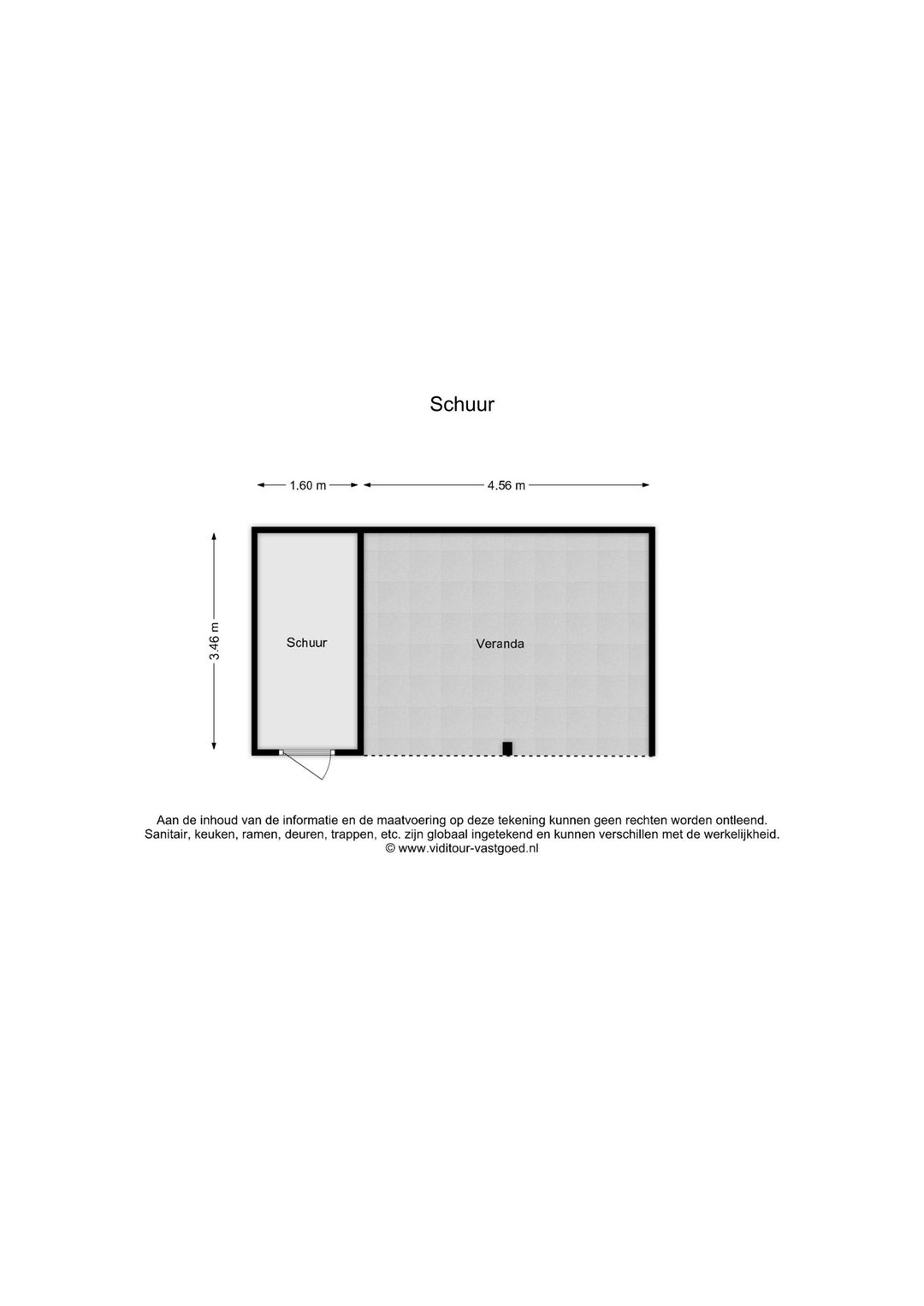 Schuur

1.60 m

4.56 m

3.46 m

Schuur

Veranda

Aan de inhoud van de informatie en de maatvoering op deze tekening kunnen geen rechten worden ontleend.
Sanitair, keuken, ramen, deuren, trappen, etc. zijn globaal ingetekend en kunnen verschillen met de werkelijkheid.
© www.viditour-vastgoed.nl